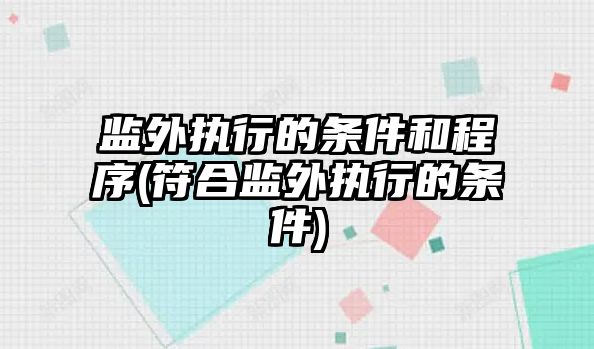 监外执行的条件和程序(符合监外执行的条件)